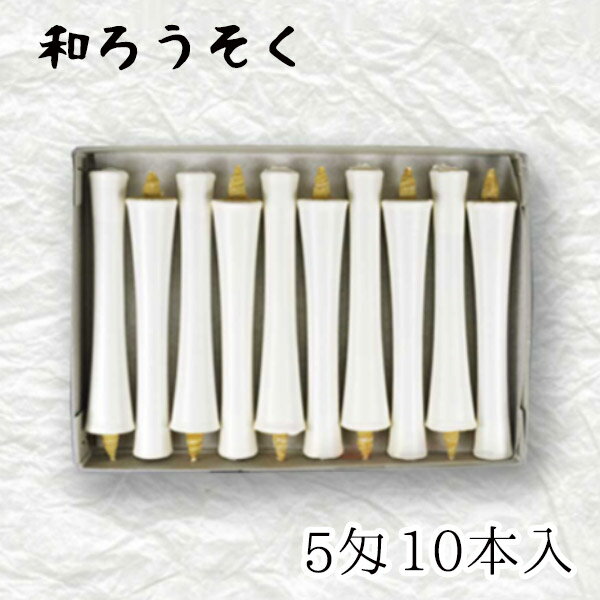 和ろうそく

5匁 10本入